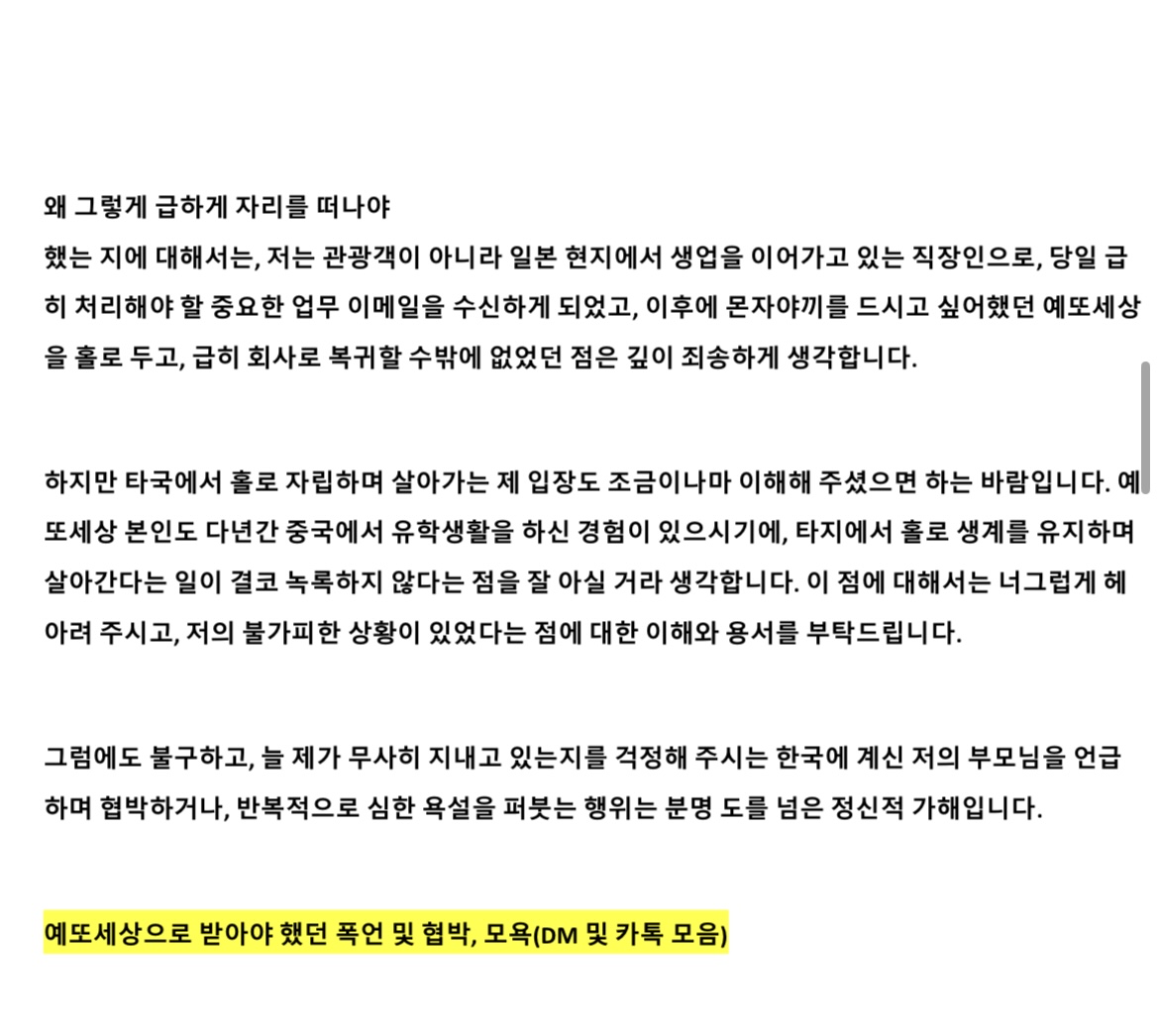 왜 그렇게 급하게 자리를 떠나야
했는 지에 대해서는, 저는 관광객이 아니라 일본 현지에서 생업을 이어가고 있는 직장인으로, 당일 급히 처리해야 할 중요한 업무 이메일을 수신하게 되었고, 이후에 몬자야끼를 드시고 싶어했던 예또세상을 홀로 두고, 급히 회사로 복귀할 수밖에 없었던 점은 깊이 죄송하게 생각합니다.

하지만 타국에서 홀로 자립하며 살아가는 제 입장도 조금이나마 이해해 주셨으면 하는 바람입니다. 예또세상 본인도 다년간 중국에서 유학생활을 하신 경험이 있으시기에, 타지에서 홀로 생계를 유지하며 살아간다는 일이 결코 녹록하지 않다는 점을 잘 아실 거라 생각합니다. 이 점에 대해서는 너그럽게 헤아려 주시고, 저의 불가피한 상황이 있었다는 점에 대한 이해와 용서를 부탁드립니다.

그럼에도 불구하고, 늘 제가 무사히 지내고 있는지를 걱정해 주시는 한국에 계신 저의 부모님을 언급하며 협박하거나, 반복적으로 심한 욕설을 퍼붓는 행위는 분명 도를 넘은 정신적 가해입니다.

예또세상으로 받아야 했던 폭언 및 협박, 모욕(DM 및 카톡 모음)